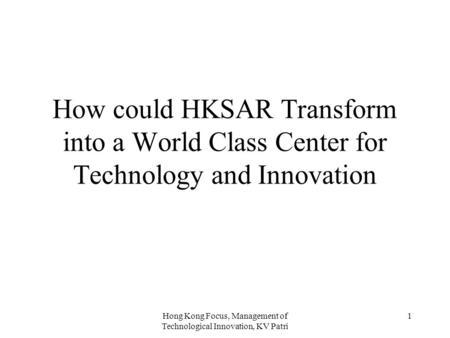 How could HKSAR Transform into a World Class Center for Technology and Innovation

Hong Kong Focus, Management of Technological Innovation, KV Patri

1